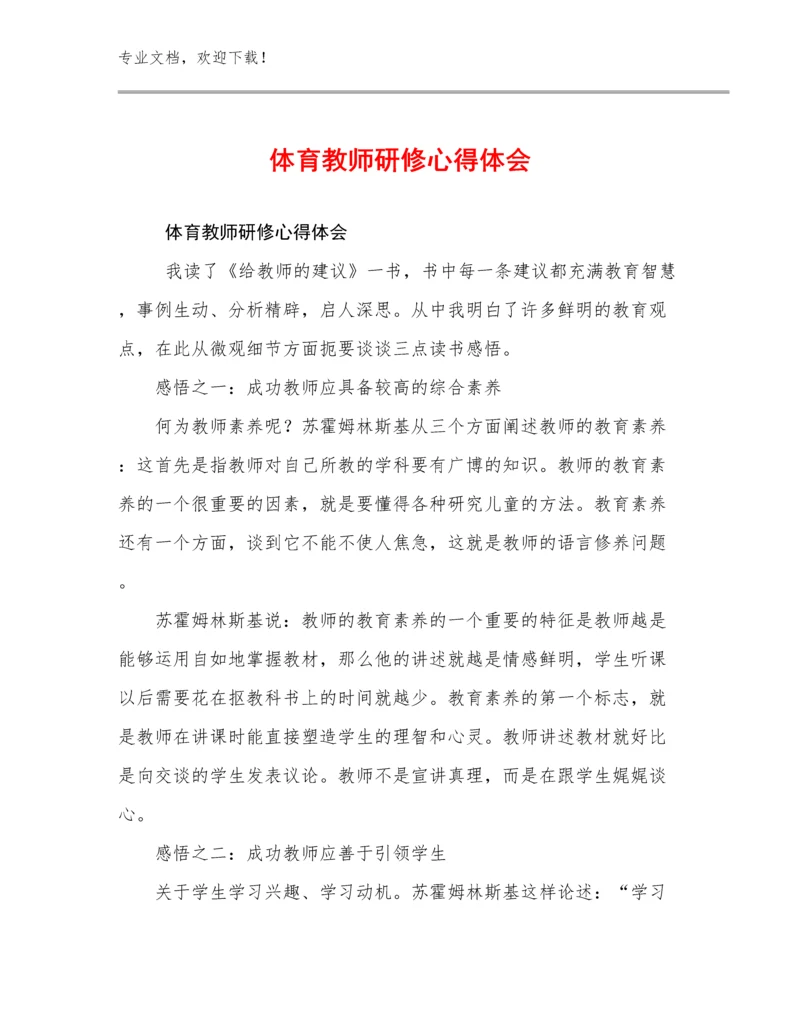 专业文档，欢迎下载！

体育教师研修心得体会

体育教师研修心得体会

我读了《给教师的建议》一书，书中每一条建议都充满教育智慧，事例生动、分析精辟，启人深思。从中我明白了许多鲜明的教育观点，在此从微观细节方面扼要谈谈三点读书感悟。

感悟之一：成功教师应具备较高的综合素养

何为教师素养呢？苏霍姆林斯基从三个方面阐述教师的教育素养：这首先是指教师对自己所教的学科要有广博的知识。教师的教育素养的一个很重要的因素，就是要懂得各种研究儿童的方法。教育素养还有一个方面，谈到它不能不使人焦急，这就是教师的语言修养问题。

苏霍姆林斯基说：教师的教育素养的一个重要的特征是教师越是能够运用自如地掌握教材，那么他的讲述就越是情感鲜明，学生听课以后需要花在抠教科书上的时间就越少。教育素养的第一个标志，就是教师在讲课时能直接塑造学生的理智和心灵。教师讲述教材就好比是向交谈的学生发表议论。教师不是宣讲真理，而是在跟学生娓娓谈心。

感悟之二：成功教师应善于引领学生

关于学生学习兴趣、学习动机。苏霍姆林斯基这样论述：“学习